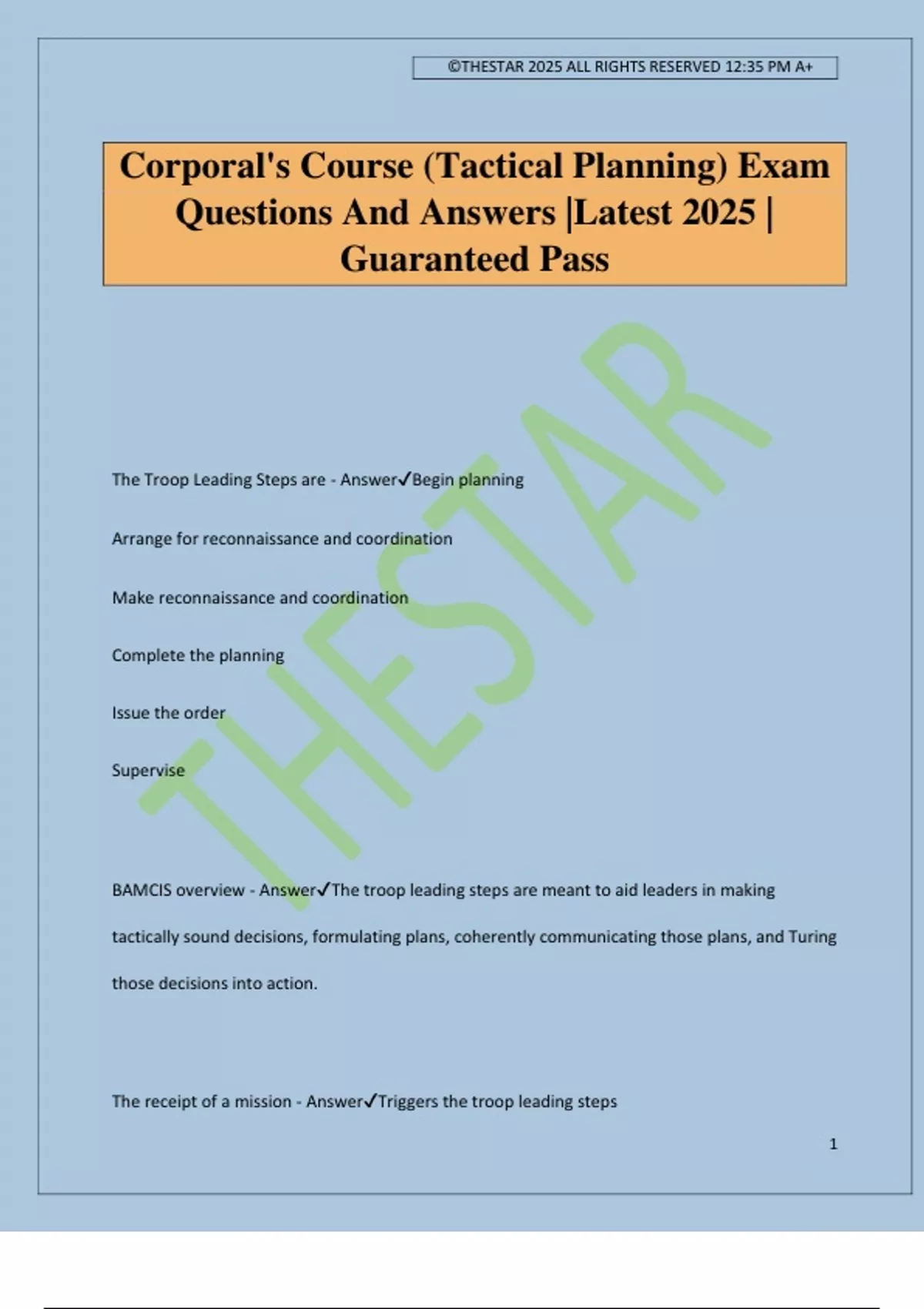 ©THESTAR 2025 ALL RIGHTS RESERVED 12:35 PM A+

Corporal's Course (Tactical Planning) Exam Questions And Answers |Latest 2025 | Guaranteed Pass

THESTAR

The Troop Leading Steps are - Answer✓Begin planning

Arrange for reconnaissance and coordination

Make reconnaissance and coordination

Complete the planning

Issue the order

Supervise

BAMCIS overview - Answer✓The troop leading steps are meant to aid leaders in making tactically sound decisions, formulating plans, coherently communicating those plans, and Turing those decisions into action.

The receipt of a mission - Answer✓Triggers the troop leading steps

1